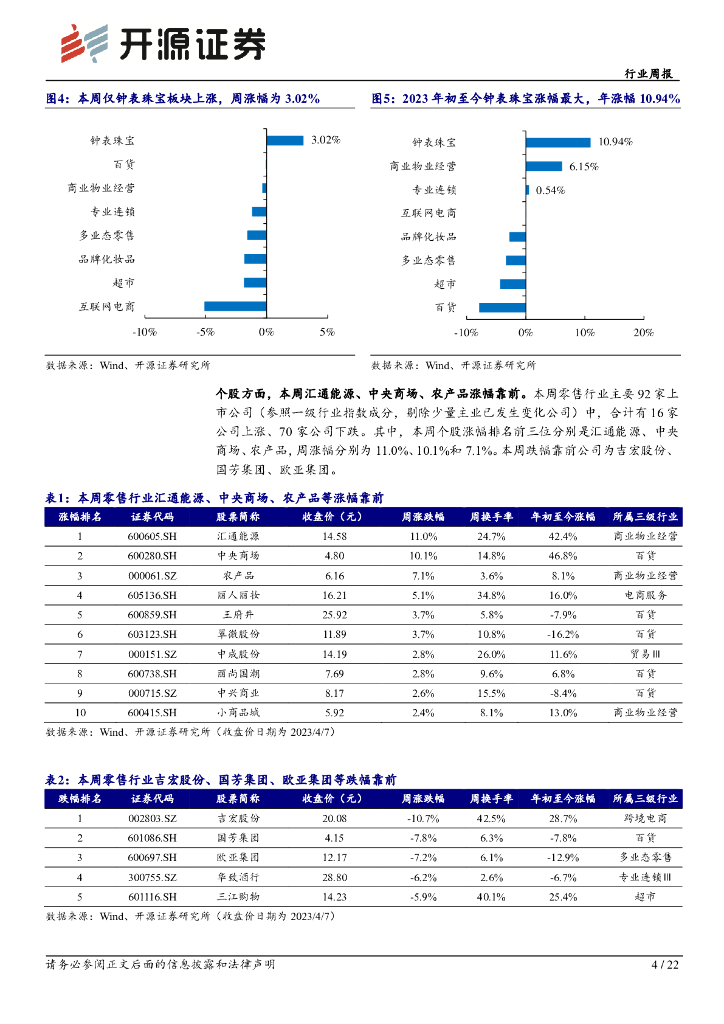 开源证券

行业周报

图4：本周仅钟表珠宝板块上涨，周涨幅为 3.02%

钟表珠宝 3.02%
百货
商业物业经营
专业连锁
多业态零售
品牌化妆品
超市
互联网电商

-10% -5% 0% 5%

数据来源：Wind、开源证券研究所

图5：2023 年初至今钟表珠宝涨幅最大，年涨幅 10.94%

钟表珠宝 10.94%
商业物业经营 6.15%
专业连锁 0.54%
互联网电商
品牌化妆品
多业态零售
超市
百货

-10% 0% 10% 20%

数据来源：Wind、开源证券研究所

个股方面，本周汇通能源、中央商场、农产品涨幅靠前。本周零售行业主要 92 家上市公司（参照一级行业指数成分，剔除少量主业已发生变化公司）中，合计有 16 家公司上涨、70 家公司下跌。其中，本周个股涨幅排名前三位分别是汇通能源、中央商场、农产品，周涨幅分别为 11.0%、10.1%和 7.1%。本周跌幅靠前公司为吉宏股份、国芳集团、欧亚集团。

表1：本周零售行业汇通能源、中央商场、农产品等涨幅靠前

| 涨幅排名 | 证券代码 | 股票简称 | 收盘价（元） | 周涨跌幅 | 周换手率 | 年初至今涨幅 | 所属三级行业 |
|---|---|---|---|---|---|---|---|
| 1 | 600605.SH | 汇通能源 | 14.58 | 11.0% | 24.7% | 42.4% | 商业物业经营 |
| 2 | 600280.SH | 中央商场 | 4.80 | 10.1% | 14.8% | 46.8% | 百货 |
| 3 | 000061.SZ | 农产品 | 6.16 | 7.1% | 3.6% | 8.1% | 商业物业经营 |
| 4 | 605136.SH | 丽人丽妆 | 16.21 | 5.1% | 34.8% | 16.0% | 电商服务 |
| 5 | 600859.SH | 王府井 | 25.92 | 3.7% | 5.8% | -7.9% | 百货 |
| 6 | 603123.SH | 翠微股份 | 11.89 | 3.7% | 10.8% | -16.2% | 百货 |
| 7 | 000151.SZ | 中成股份 | 14.19 | 2.8% | 26.0% | 11.6% | 贸易Ⅲ |
| 8 | 600738.SH | 丽尚国潮 | 7.69 | 2.8% | 9.6% | 6.8% | 百货 |
| 9 | 000715.SZ | 中兴商业 | 8.17 | 2.6% | 15.5% | -8.4% | 百货 |
| 10 | 600415.SH | 小商品城 | 5.92 | 2.4% | 8.1% | 13.0% | 商业物业经营 |

数据来源：Wind、开源证券研究所（收盘价日期为 2023/4/7）

表2：本周零售行业吉宏股份、国芳集团、欧亚集团等跌幅靠前

| 跌幅排名 | 证券代码 | 股票简称 | 收盘价（元） | 周涨跌幅 | 周换手率 | 年初至今涨幅 | 所属三级行业 |
|---|---|---|---|---|---|---|---|
| 1 | 002803.SZ | 吉宏股份 | 20.08 | -10.7% | 42.5% | 28.7% | 跨境电商 |
| 2 | 601086.SH | 国芳集团 | 4.15 | -7.8% | 6.3% | -7.8% | 百货 |
| 3 | 600697.SH | 欧亚集团 | 12.17 | -7.2% | 6.1% | -12.9% | 多业态零售 |
| 4 | 300755.SZ | 华致酒行 | 28.80 | -6.2% | 2.6% | -6.7% | 专业连锁Ⅲ |
| 5 | 601116.SH | 三江购物 | 14.23 | -5.9% | 40.1% | 25.4% | 超市 |

数据来源：Wind、开源证券研究所（收盘价日期为 2023/4/7）

请务必参阅正文后面的信息披露和法律声明 4 / 22